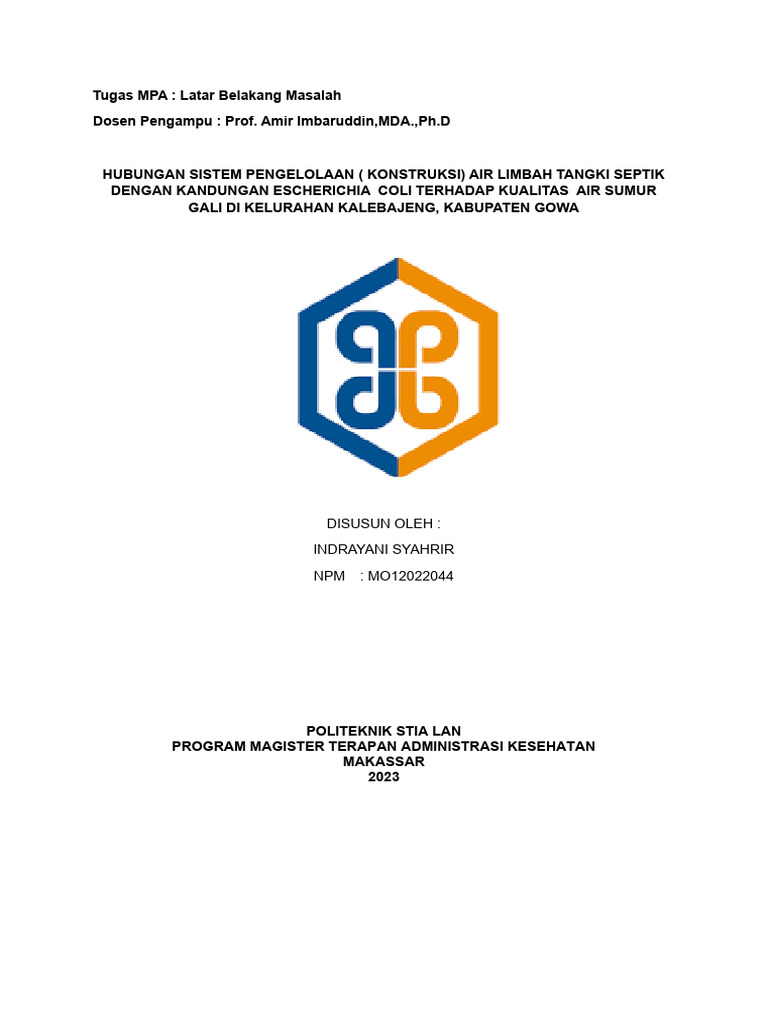 Tugas MPA : Latar Belakang Masalah

Dosen Pengampu : Prof. Amir Imbaruddin,MDA.,Ph.D

HUBUNGAN SISTEM PENGELOLAAN ( KONSTRUKSI) AIR LIMBAH TANGKI SEPTIK DENGAN KANDUNGAN ESCHERICHIA COLI TERHADAP KUALITAS AIR SUMUR GALI DI KELURAHAN KALEBAJENG, KABUPATEN GOWA

DISUSUN OLEH :

INDRAYANI SYAHRIR

NPM : MO12022044

POLITEKNIK STIA LAN
PROGRAM MAGISTER TERAPAN ADMINISTRASI KESEHATAN
MAKASSAR
2023